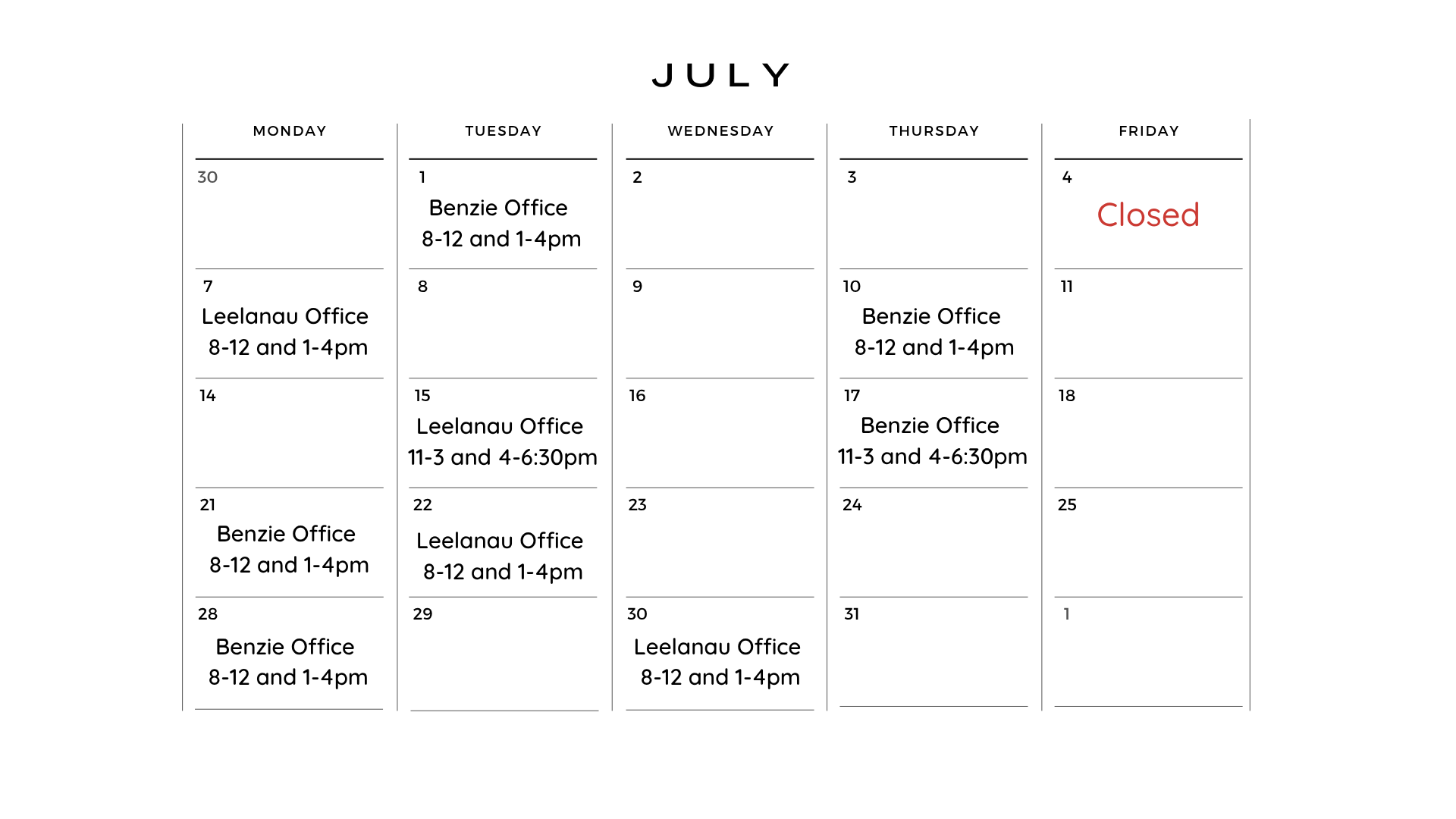 JULY

| MONDAY | TUESDAY | WEDNESDAY | THURSDAY | FRIDAY |
|---|---|---|---|---|
| 30 | 1 Benzie Office 8-12 and 1-4pm | 2 | 3 | 4 Closed |
| 7 Leelanau Office 8-12 and 1-4pm | 8 | 9 | 10 Benzie Office 8-12 and 1-4pm | 11 |
| 14 | 15 Leelanau Office 11-3 and 4-6:30pm | 16 | 17 Benzie Office 11-3 and 4-6:30pm | 18 |
| 21 Benzie Office 8-12 and 1-4pm | 22 Leelanau Office 8-12 and 1-4pm | 23 | 24 | 25 |
| 28 Benzie Office 8-12 and 1-4pm | 29 | 30 Leelanau Office 8-12 and 1-4pm | 31 | 1 |